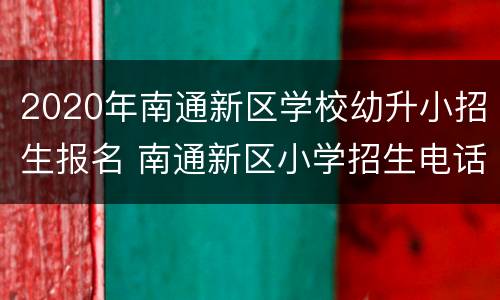 2020年南通新区学校幼升小招生报名 南通新区小学招生电话